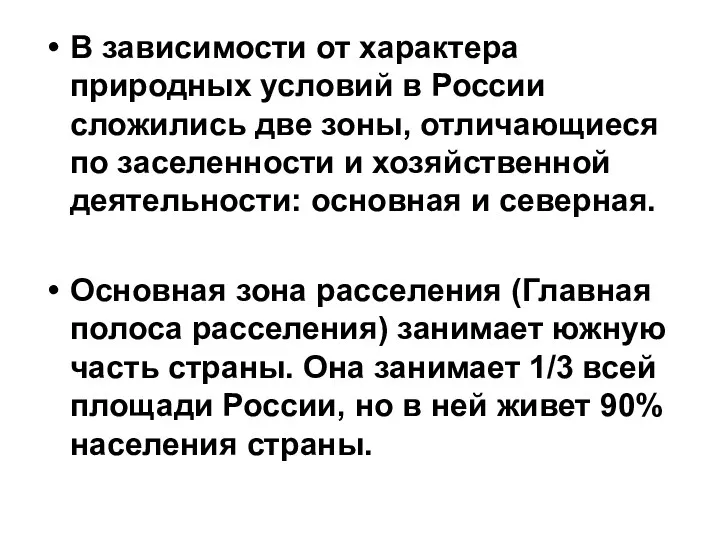 • В зависимости от характера природных условий в России сложились две зоны, отличающиеся по заселенности и хозяйственной деятельности: основная и северная.

• Основная зона расселения (Главная полоса расселения) занимает южную часть страны. Она занимает 1/3 всей площади России, но в ней живет 90% населения страны.